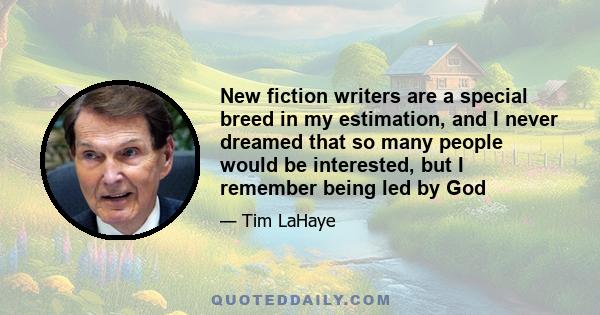 New fiction writers are a special breed in my estimation, and I never dreamed that so many people would be interested, but I remember being led by God

— Tim LaHaye

QUOTEDDAILY.COM